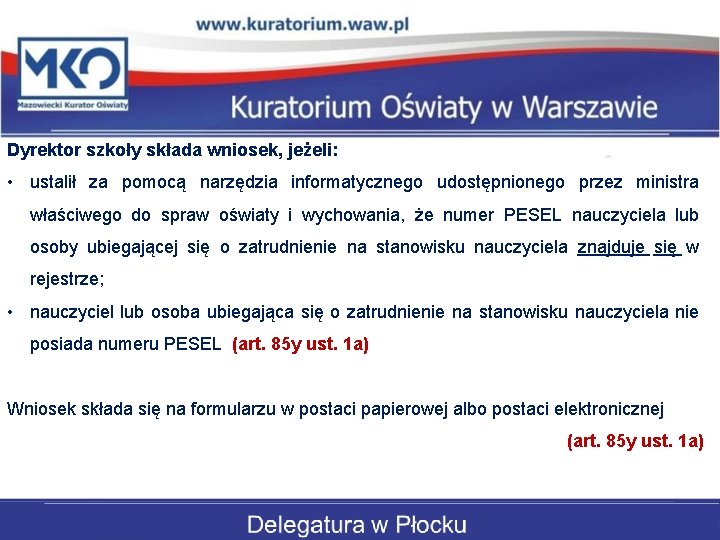 www.kuratorium.waw.pl

MKO
Mazowiecki Kurator Oświaty

Kuratorium Oświaty w Warszawie

Dyrektor szkoły składa wniosek, jeżeli:

• ustalił za pomocą narzędzia informatycznego udostępnionego przez ministra właściwego do spraw oświaty i wychowania, że numer PESEL nauczyciela lub osoby ubiegającej się o zatrudnienie na stanowisku nauczyciela znajduje się w rejestrze;

• nauczyciel lub osoba ubiegająca się o zatrudnienie na stanowisku nauczyciela nie posiada numeru PESEL (art. 85y ust. 1a)

Wniosek składa się na formularzu w postaci papierowej albo postaci elektronicznej (art. 85y ust. 1a)

Delegatura w Płocku